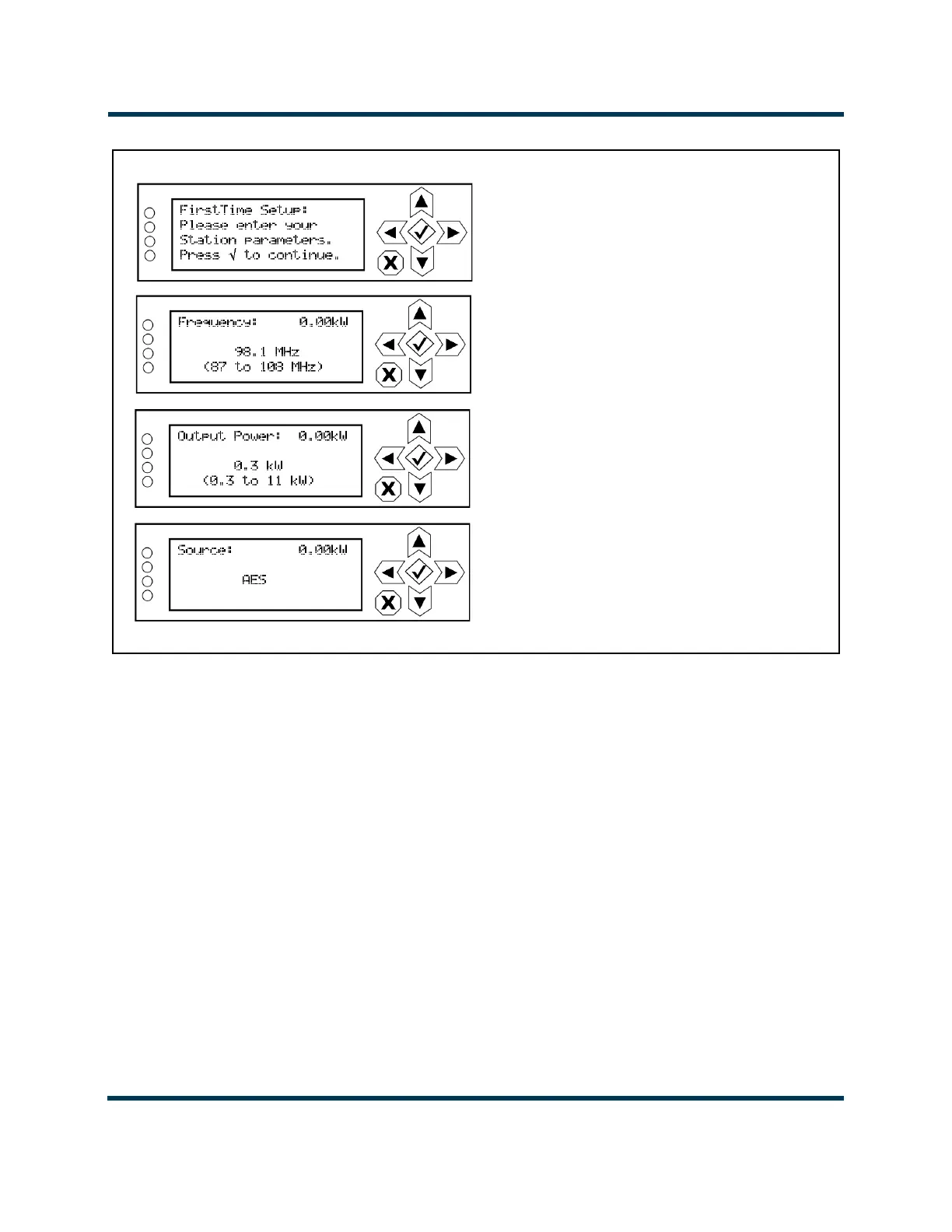 FirstTime Setup:
Please enter your
Station parameters.
Press √ to continue.

Frequency: 0.00kW

98.1 MHz
(87 to 108 MHz)

Output Power: 0.00kW

0.3 kW
(0.3 to 11 kW)

Source: 0.00kW

AES